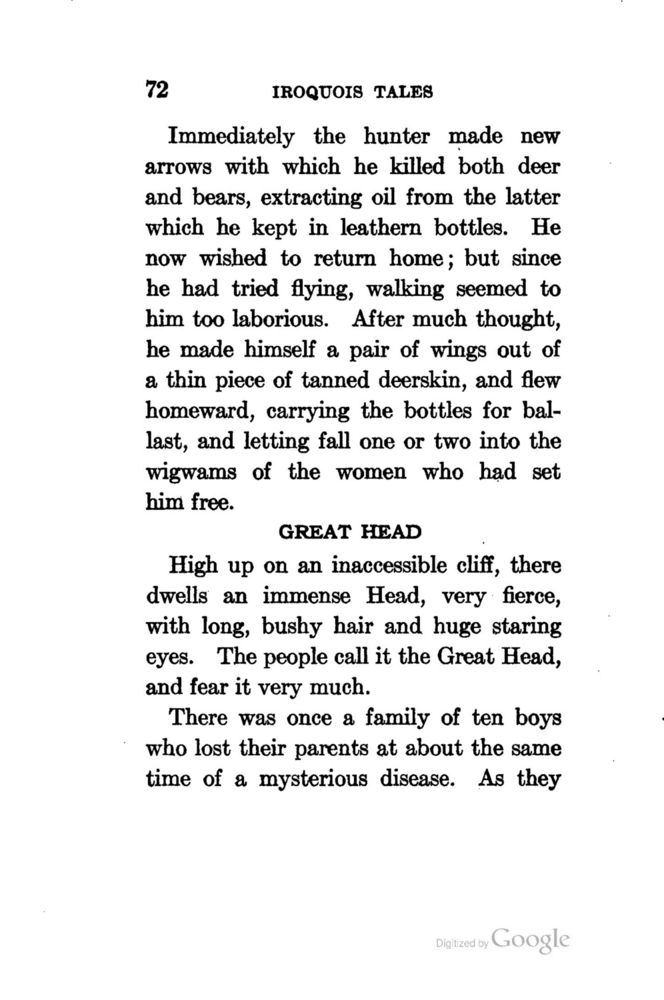 72 IROQUOIS TALES

Immediately the hunter made new arrows with which he killed both deer and bears, extracting oil from the latter which he kept in leathern bottles. He now wished to return home; but since he had tried flying, walking seemed to him too laborious. After much thought, he made himself a pair of wings out of a thin piece of tanned deerskin, and flew homeward, carrying the bottles for ballast, and letting fall one or two into the wigwams of the women who had set him free.

GREAT HEAD

High up on an inaccessible cliff, there dwells an immense Head, very fierce, with long, bushy hair and huge staring eyes. The people call it the Great Head, and fear it very much.

There was once a family of ten boys who lost their parents at about the same time of a mysterious disease. As they

Digitized by Google